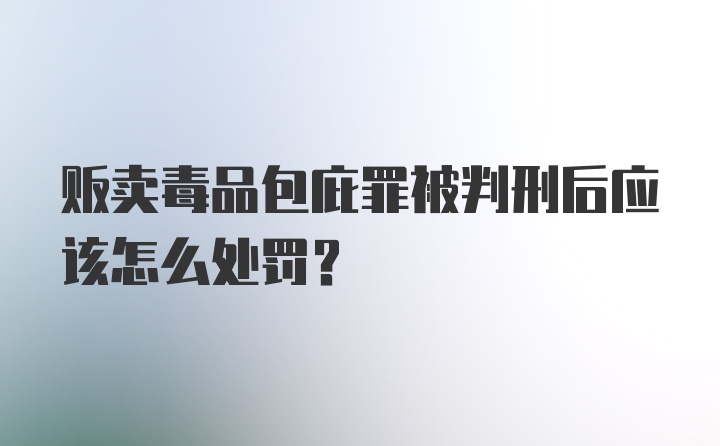 贩卖毒品包庇罪被判刑后应该怎么处罚？